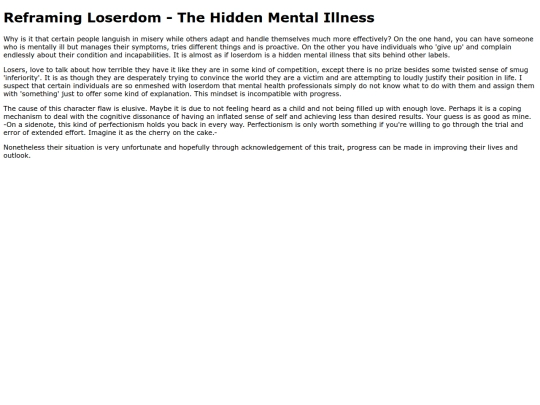 Reframing Loserdom - The Hidden Mental Illness

Why is it that certain people languish in misery while others adapt and handle themselves much more effectively? On the one hand, you can have someone who is mentally ill but manages their symptoms, tries different things and is proactive. On the other you have individuals who 'give up' and complain endlessly about their condition and incapabilities. It is almost as if loserdom is a hidden mental illness that sits behind other labels.

Losers, love to talk about how terrible they have it like they are in some kind of competition, except there is no prize besides some twisted sense of smug 'inferiority'. It is as though they are desperately trying to convince the world they are a victim and are attempting to loudly justify their position in life. I suspect that certain individuals are so enmeshed with loserdom that mental health professionals simply do not know what to do with them and assign them with 'something' just to offer some kind of explanation. This mindset is incompatible with progress.

The cause of this character flaw is elusive. Maybe it is due to not feeling heard as a child and not being filled up with enough love. Perhaps it is a coping mechanism to deal with the cognitive dissonance of having an inflated sense of self and achieving less than desired results. Your guess is as good as mine. -On a sidenote, this kind of perfectionism holds you back in every way. Perfectionism is only worth something if you're willing to go through the trial and error of extended effort. Imagine it as the cherry on the cake.-

Nonetheless their situation is very unfortunate and hopefully through acknowledgement of this trait, progress can be made in improving their lives and outlook.